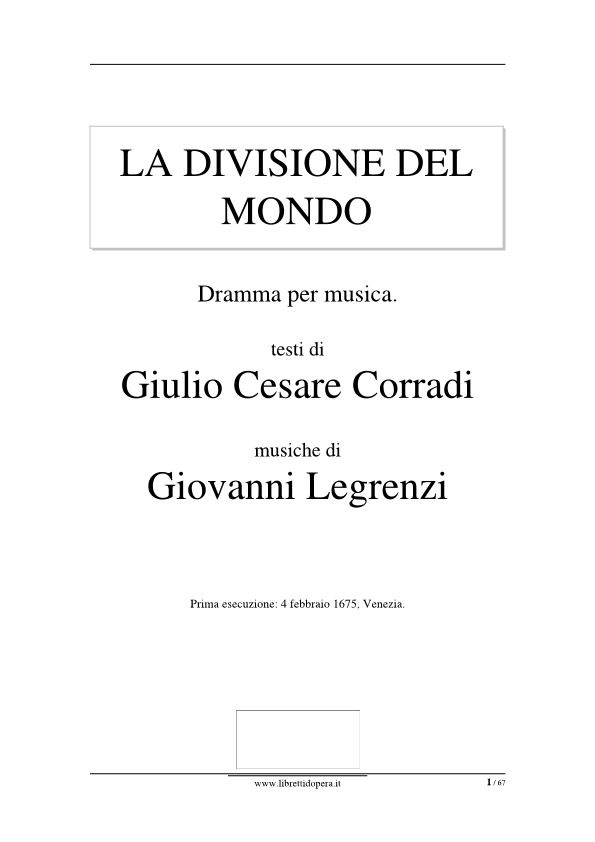 LA DIVISIONE DEL MONDO

Dramma per musica.

testi di

Giulio Cesare Corradi

musiche di

Giovanni Legrenzi

Prima esecuzione: 4 febbraio 1675, Venezia.

www.librettidopera.it

1 / 67